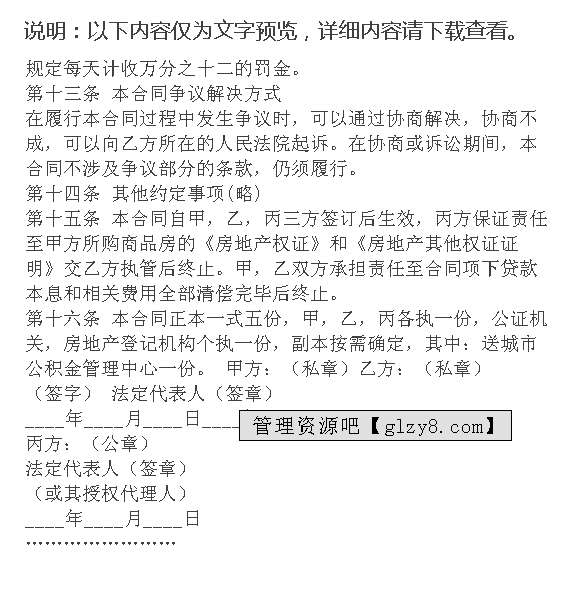 说明：以下内容仅为文字预览，详细内容请下载查看。

规定每天计收万分之十二的罚金。
第十三条 本合同争议解决方式
在履行本合同过程中发生争议时，可以通过协商解决，协商不成，可以向乙方所在的人民法院起诉。在协商或诉讼期间，本合同不涉及争议部分的条款，仍须履行。
第十四条 其他约定事项(略)
第十五条 本合同自甲，乙，丙三方签订后生效，丙方保证责任至甲方所购商品房的《房地产权证》和《房地产其他权证证明》交乙方执管后终止。甲，乙双方承担责任至合同项下贷款本息和相关费用全部清偿完毕后终止。
第十六条 本合同正本一式五份，甲，乙，丙各执一份，公证机关，房地产登记机构个执一份，副本按需确定，其中：送城市公积金管理中心一份。 甲方：（私章）乙方：（私章）
（签字） 法定代表人（签章）
____年____月____日____ 管理资源吧【glzy8.com】
丙方：（公章）
法定代表人（签章）
（或其授权代理人）
____年____月____日
……………………